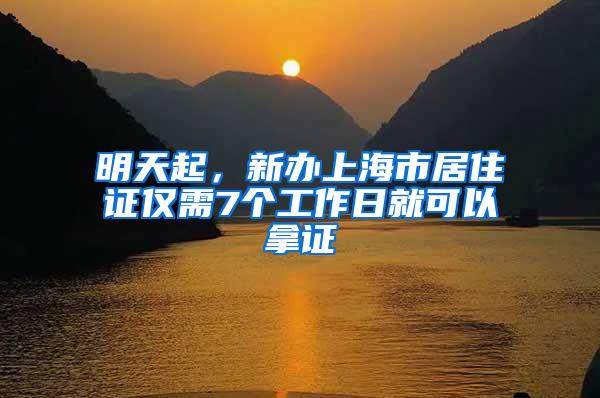 明天起，新办上海市居住证仅需7个工作日就可以拿证